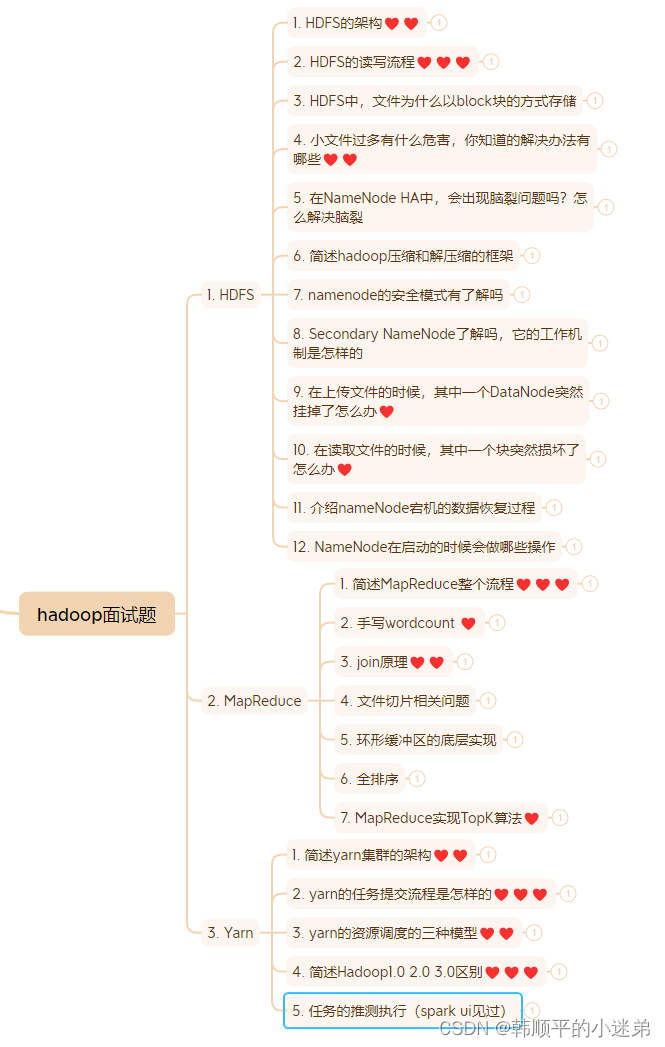 hadoop面试题

1. HDFS

1. HDFS的架构 ❤️ ❤️ 1

2. HDFS的读写流程 ❤️ ❤️ ❤️ 1

3. HDFS中，文件为什么以block块的方式存储 1

4. 小文件过多有什么危害，你知道的解决办法有哪些 ❤️ ❤️ 1

5. 在NameNode HA中，会出现脑裂问题吗？怎么解决脑裂 1

6. 简述hadoop压缩和解压缩的框架 1

7. namenode的安全模式有了解吗 1

8. Secondary NameNode了解吗，它的工作机制是怎样的 1

9. 在上传文件的时候，其中一个DataNode突然挂掉了怎么办 ❤️ 1

10. 在读取文件的时候，其中一个块突然损坏了怎么办 ❤️ 1

11. 介绍nameNode宕机的数据恢复过程 1

12. NameNode在启动的时候会做哪些操作 1

2. MapReduce

1. 简述MapReduce整个流程 ❤️ ❤️ ❤️ 1

2. 手写wordcount ❤️ 1

3. join原理 ❤️ ❤️ 1

4. 文件切片相关问题 1

5. 环形缓冲区的底层实现 1

6. 全排序 1

7. MapReduce实现TopK算法 ❤️ 1

3. Yarn

1. 简述yarn集群的架构 ❤️ ❤️ 1

2. yarn的任务提交流程是怎样的 ❤️ ❤️ ❤️ 1

3. yarn的资源调度的三种模型 ❤️ ❤️ 1

4. 简述Hadoop1.0 2.0 3.0区别 ❤️ ❤️ ❤️ 1

5. 任务的推测执行（spark ui见过） 1

CSDN @韩顺平的小迷弟